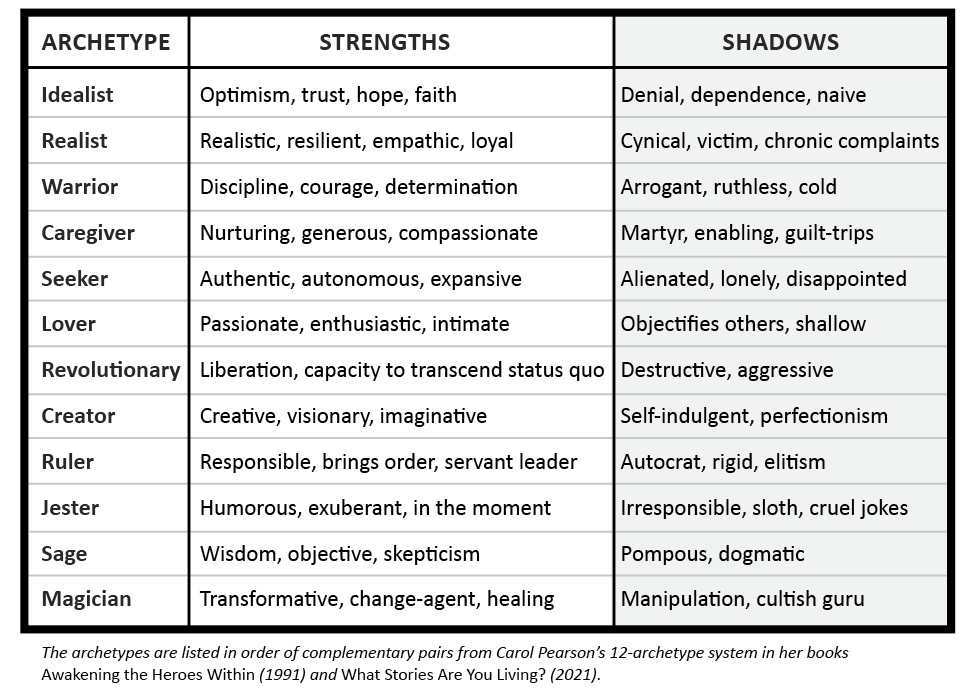 | ARCHETYPE | STRENGTHS | SHADOWS |
|---|---|---|
| Idealist | Optimism, trust, hope, faith | Denial, dependence, naive |
| Realist | Realistic, resilient, empathic, loyal | Cynical, victim, chronic complaints |
| Warrior | Discipline, courage, determination | Arrogant, ruthless, cold |
| Caregiver | Nurturing, generous, compassionate | Martyr, enabling, guilt-trips |
| Seeker | Authentic, autonomous, expansive | Alienated, lonely, disappointed |
| Lover | Passionate, enthusiastic, intimate | Objectifies others, shallow |
| Revolutionary | Liberation, capacity to transcend status quo | Destructive, aggressive |
| Creator | Creative, visionary, imaginative | Self-indulgent, perfectionism |
| Ruler | Responsible, brings order, servant leader | Autocrat, rigid, elitism |
| Jester | Humorous, exuberant, in the moment | Irresponsible, sloth, cruel jokes |
| Sage | Wisdom, objective, skepticism | Pompous, dogmatic |
| Magician | Transformative, change-agent, healing | Manipulation, cultish guru |

The archetypes are listed in order of complementary pairs from Carol Pearson's 12-archetype system in her books Awakening the Heroes Within (1991) and What Stories Are You Living? (2021).